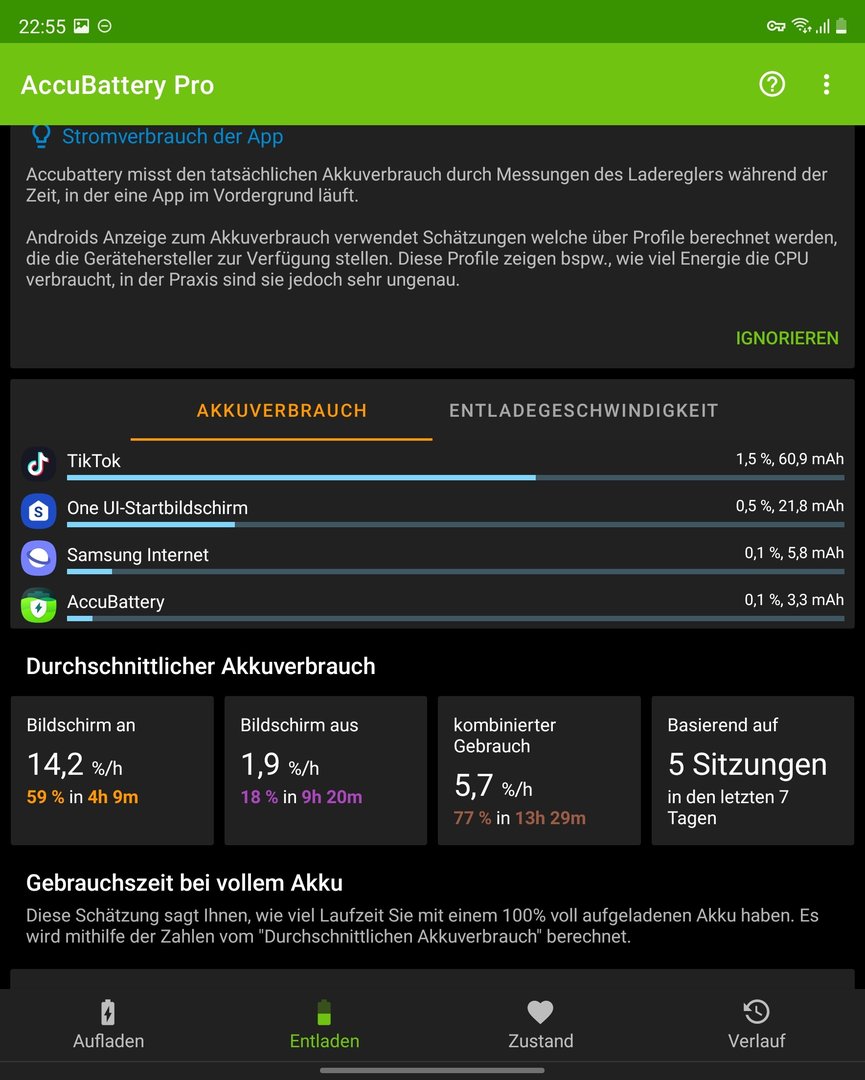 22:55

AccuBattery Pro

Stromverbrauch der App

Accubattery misst den tatsächlichen Akkuverbrauch durch Messungen des Ladereglers während der Zeit, in der eine App im Vordergrund läuft.

Androids Anzeige zum Akkuverbrauch verwendet Schätzungen welche über Profile berechnet werden, die die Gerätehersteller zur Verfügung stellen. Diese Profile zeigen bspw., wie viel Energie die CPU verbraucht, in der Praxis sind sie jedoch sehr ungenau.

IGNORIEREN

AKKUVERBRAUCH ENTLADEGESCHWINDIGKEIT

TikTok 1,5 %, 60,9 mAh

One UI-Startbildschirm 0,5 %, 21,8 mAh

Samsung Internet 0,1 %, 5,8 mAh

AccuBattery 0,1 %, 3,3 mAh

Durchschnittlicher Akkuverbrauch

Bildschirm an
14,2 %/h
59 % in 4h 9m

Bildschirm aus
1,9 %/h
18 % in 9h 20m

kombinierter Gebrauch
5,7 %/h
77 % in 13h 29m

Basierend auf
5 Sitzungen
in den letzten 7 Tagen

Gebrauchszeit bei vollem Akku

Diese Schätzung sagt Ihnen, wie viel Laufzeit Sie mit einem 100% voll aufgeladenen Akku haben. Es wird mithilfe der Zahlen vom "Durchschnittlichen Akkuverbrauch" berechnet.

Aufladen Entladen Zustand Verlauf